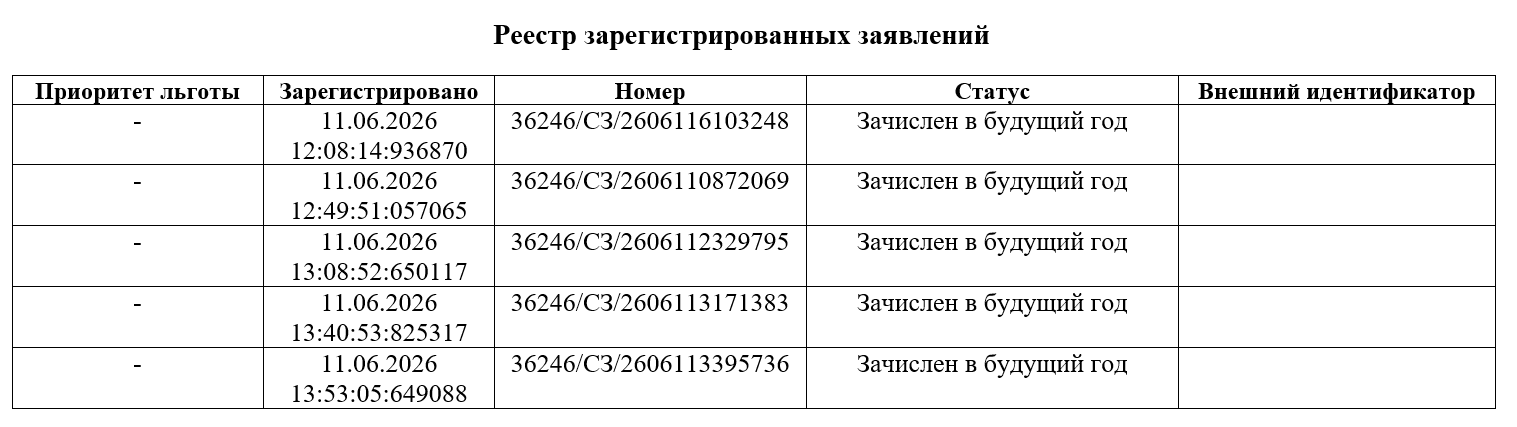 Реестр зарегистрированных заявлений

| Приоритет льготы | Зарегистрировано | Номер | Статус | Внешний идентификатор |
|---|---|---|---|---|
| - | 11.06.2026 12:08:14:936870 | 36246/СЗ/2606116103248 | Зачислен в будущий год | |
| - | 11.06.2026 12:49:51:057065 | 36246/СЗ/2606110872069 | Зачислен в будущий год | |
| - | 11.06.2026 13:08:52:650117 | 36246/СЗ/2606112329795 | Зачислен в будущий год | |
| - | 11.06.2026 13:40:53:825317 | 36246/СЗ/2606113171383 | Зачислен в будущий год | |
| - | 11.06.2026 13:53:05:649088 | 36246/СЗ/2606113395736 | Зачислен в будущий год | |